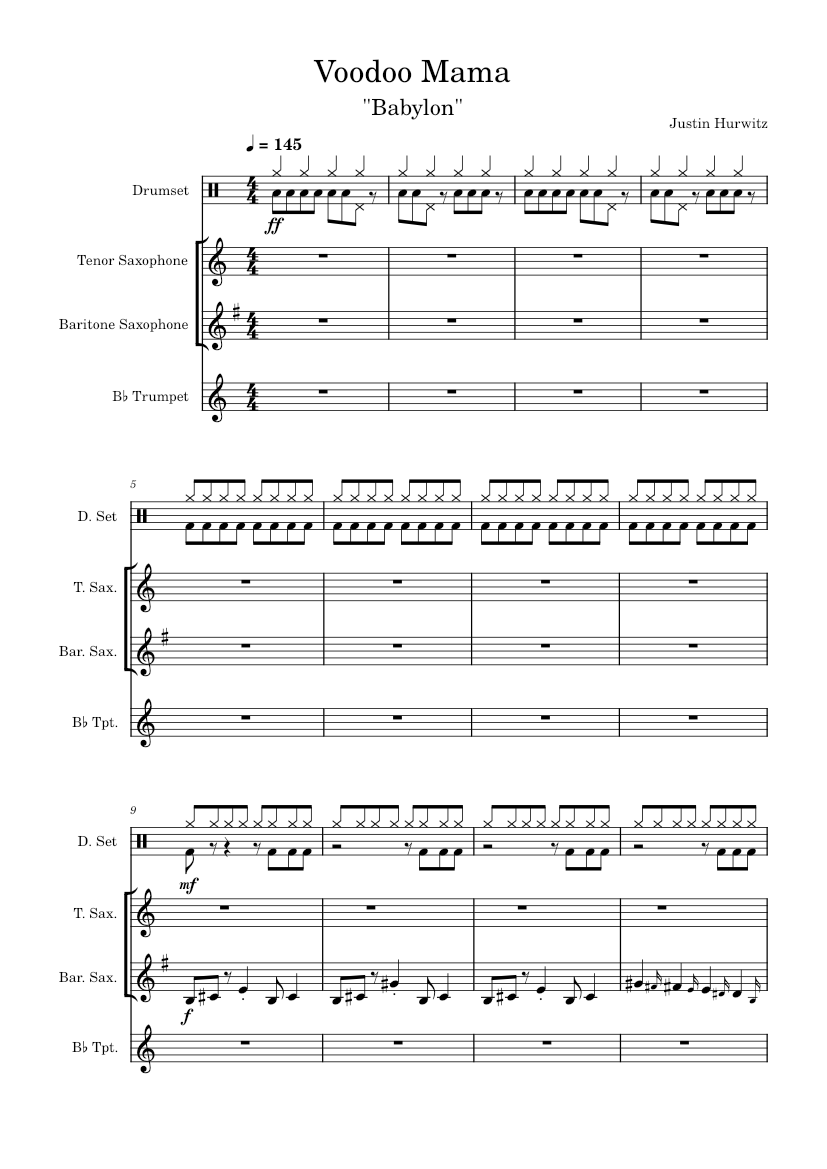 Voodoo Mama
"Babylon"
Justin Hurwitz

♩ = 145

Drumset
ff
Tenor Saxophone
Baritone Saxophone
B♭ Trumpet

5
D. Set
T. Sax.
Bar. Sax.
B♭ Tpt.

9
D. Set
mf
T. Sax.
Bar. Sax.
f
B♭ Tpt.